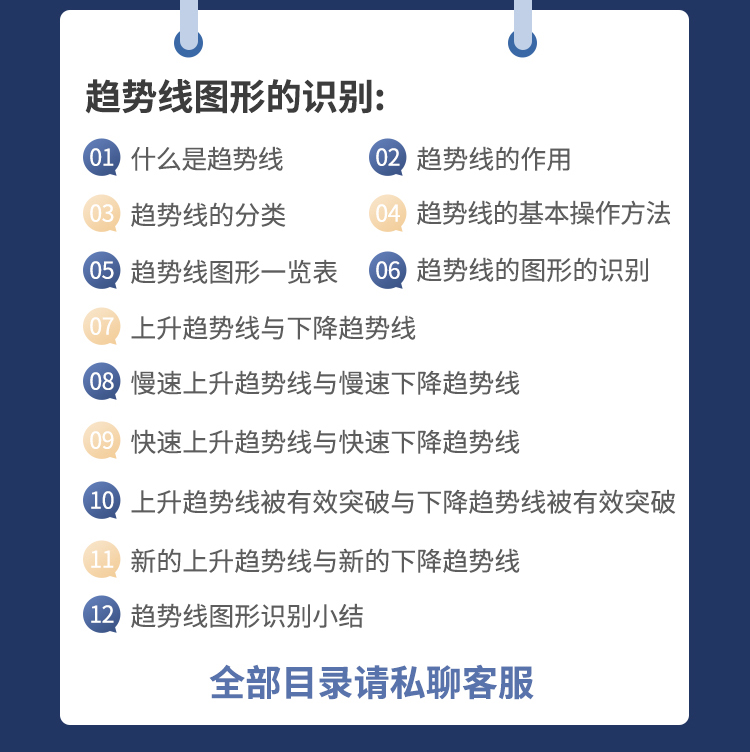 趋势线图形的识别:

01 什么是趋势线
02 趋势线的作用
03 趋势线的分类
04 趋势线的基本操作方法
05 趋势线图形一览表
06 趋势线的图形的识别
07 上升趋势线与下降趋势线
08 慢速上升趋势线与慢速下降趋势线
09 快速上升趋势线与快速下降趋势线
10 上升趋势线被有效突破与下降趋势线被有效突破
11 新的上升趋势线与新的下降趋势线
12 趋势线图形识别小结

全部目录请私聊客服